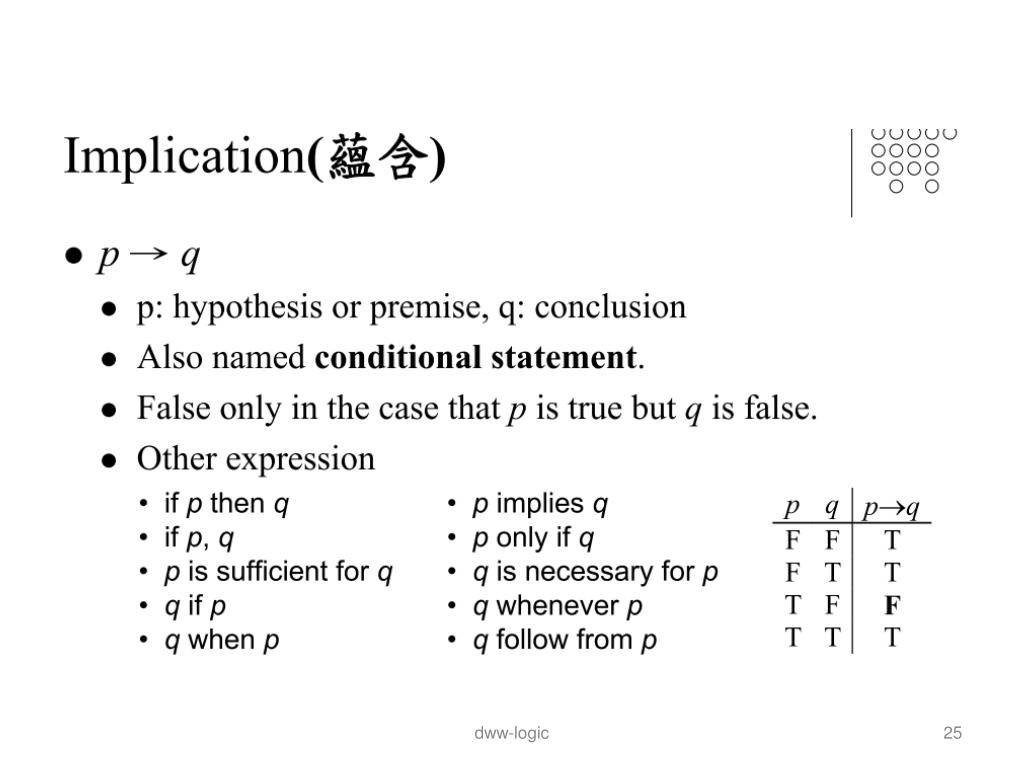 Implication(蘊含)

- $p \rightarrow q$
  - p: hypothesis or premise, q: conclusion
  - Also named **conditional statement**.
  - False only in the case that $p$ is true but $q$ is false.
  - Other expression
    - if $p$ then $q$
    - if $p$, $q$
    - $p$ is sufficient for $q$
    - $q$ if $p$
    - $q$ when $p$
    - $p$ implies $q$
    - $p$ only if $q$
    - $q$ is necessary for $p$
    - $q$ whenever $p$
    - $q$ follow from $p$

| $p$ | $q$ | $p \rightarrow q$ |
|---|---|---|
| F | F | T |
| F | T | T |
| T | F | **F** |
| T | T | T |

dww-logic

25